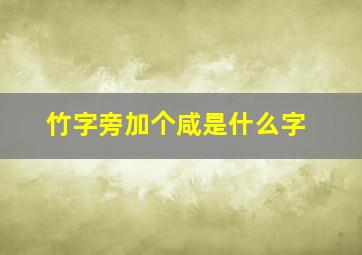 竹字旁加个咸是什么字